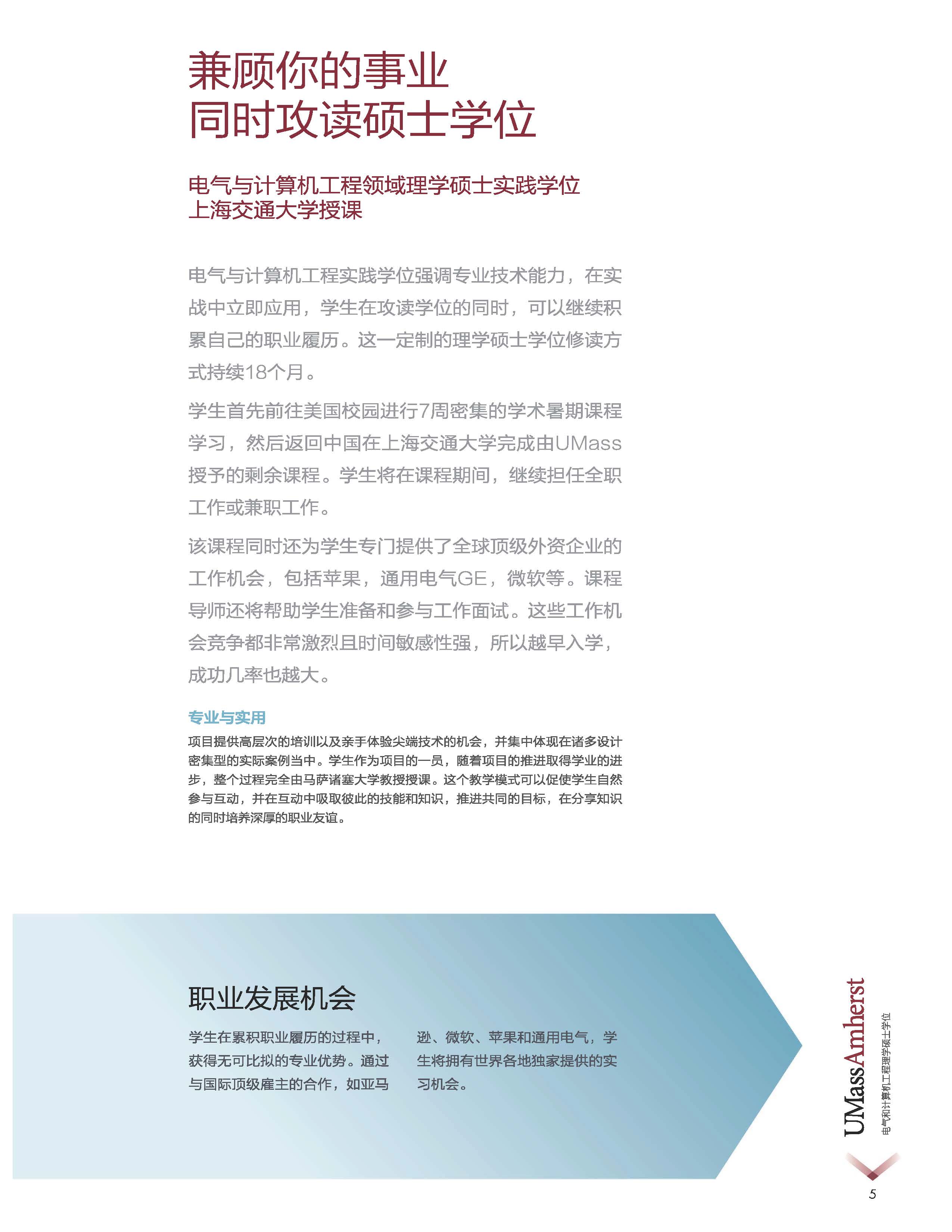 兼顾你的事业
同时攻读硕士学位

电气与计算机工程领域理学硕士实践学位
上海交通大学授课

电气与计算机工程实践学位强调专业技术能力，在实战中立即应用，学生在攻读学位的同时，可以继续积累自己的职业履历。这一定制的理学硕士学位修读方式持续18个月。

学生首先前往美国校园进行7周密集的学术暑期课程学习，然后返回中国在上海交通大学完成由UMass授予的剩余课程。学生将在课程期间，继续担任全职工作或兼职工作。

该课程同时还为学生专门提供了全球顶级外资企业的工作机会，包括苹果，通用电气GE，微软等。课程导师还将帮助学生准备和参与工作面试。这些工作机会竞争都非常激烈且时间敏感性强，所以越早入学，成功几率也越大。

专业与实用
项目提供高层次的培训以及亲手体验尖端技术的机会，并集中体现在诸多设计密集型的实际案例当中。学生作为项目的一员，随着项目的推进取得学业的进步，整个过程完全由马萨诸塞大学教授授课。这个教学模式可以促使学生自然参与互动，并在互动中吸取彼此的技能和知识，推进共同的目标，在分享知识的同时培养深厚的职业友谊。

职业发展机会
学生在累积职业履历的过程中，获得无可比拟的专业优势。通过与国际顶级雇主的合作，如亚马逊、微软、苹果和通用电气，学生将拥有世界各地独家提供的实习机会。

UMassAmherst
电气和计算机工程理学硕士学位
5